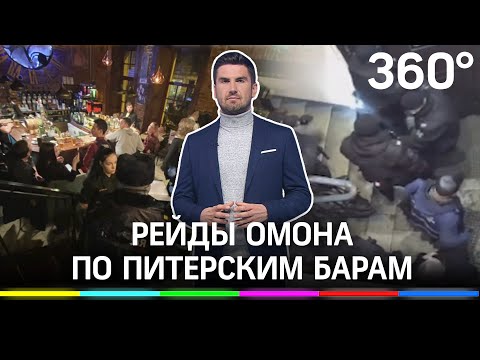 360°

РЕЙДЫ ОМОНА ПО ПИТЕРСКИМ БАРАМ